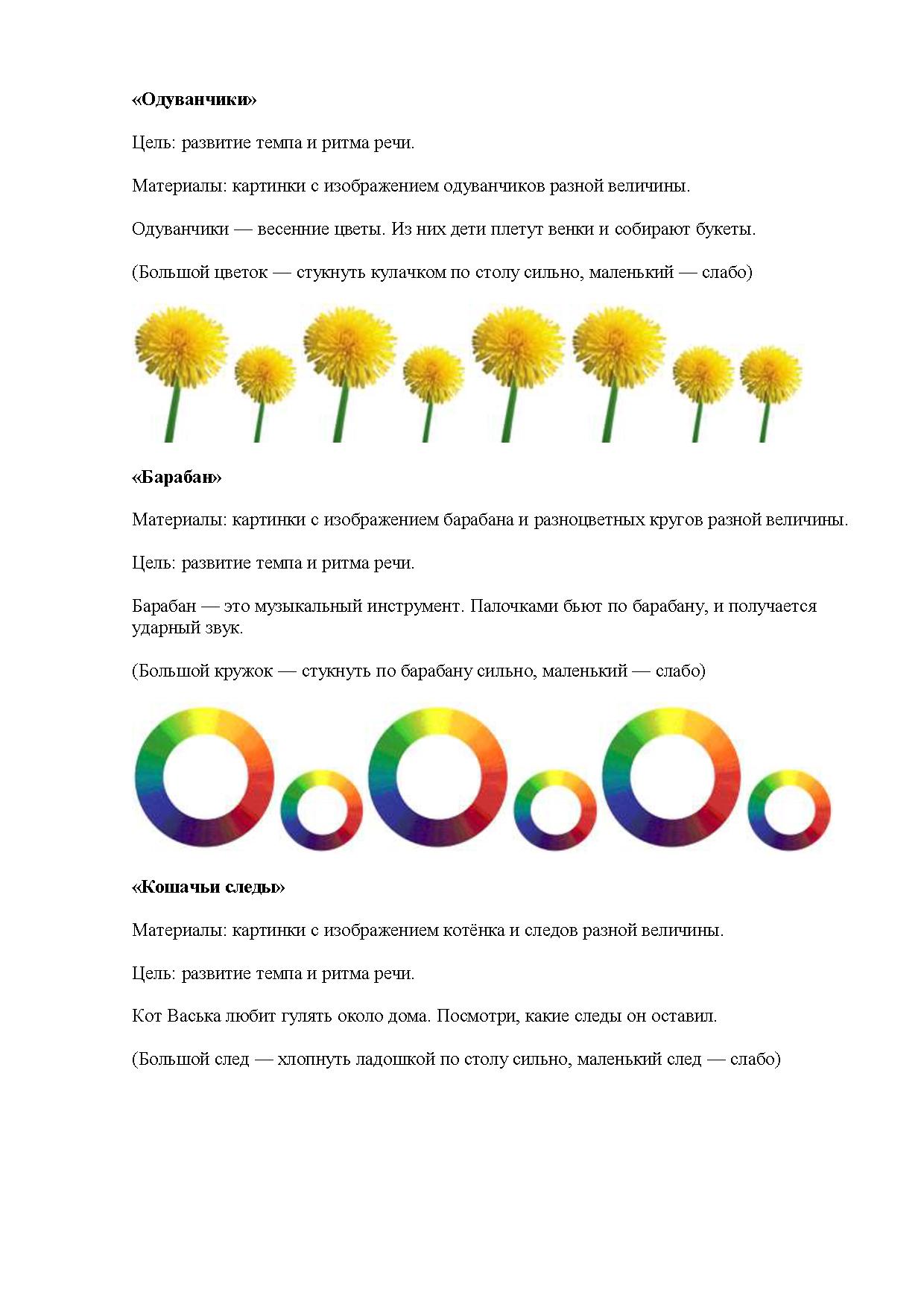 «Одуванчики»

Цель: развитие темпа и ритма речи.

Материалы: картинки с изображением одуванчиков разной величины.

Одуванчики — весенние цветы. Из них дети плетут венки и собирают букеты.

(Большой цветок — стукнуть кулачком по столу сильно, маленький — слабо)

«Барабан»

Материалы: картинки с изображением барабана и разноцветных кругов разной величины.

Цель: развитие темпа и ритма речи.

Барабан — это музыкальный инструмент. Палочками бьют по барабану, и получается ударный звук.

(Большой кружок — стукнуть по барабану сильно, маленький — слабо)

«Кошачьи следы»

Материалы: картинки с изображением котёнка и следов разной величины.

Цель: развитие темпа и ритма речи.

Кот Васька любит гулять около дома. Посмотри, какие следы он оставил.

(Большой след — хлопнуть ладошкой по столу сильно, маленький след — слабо)